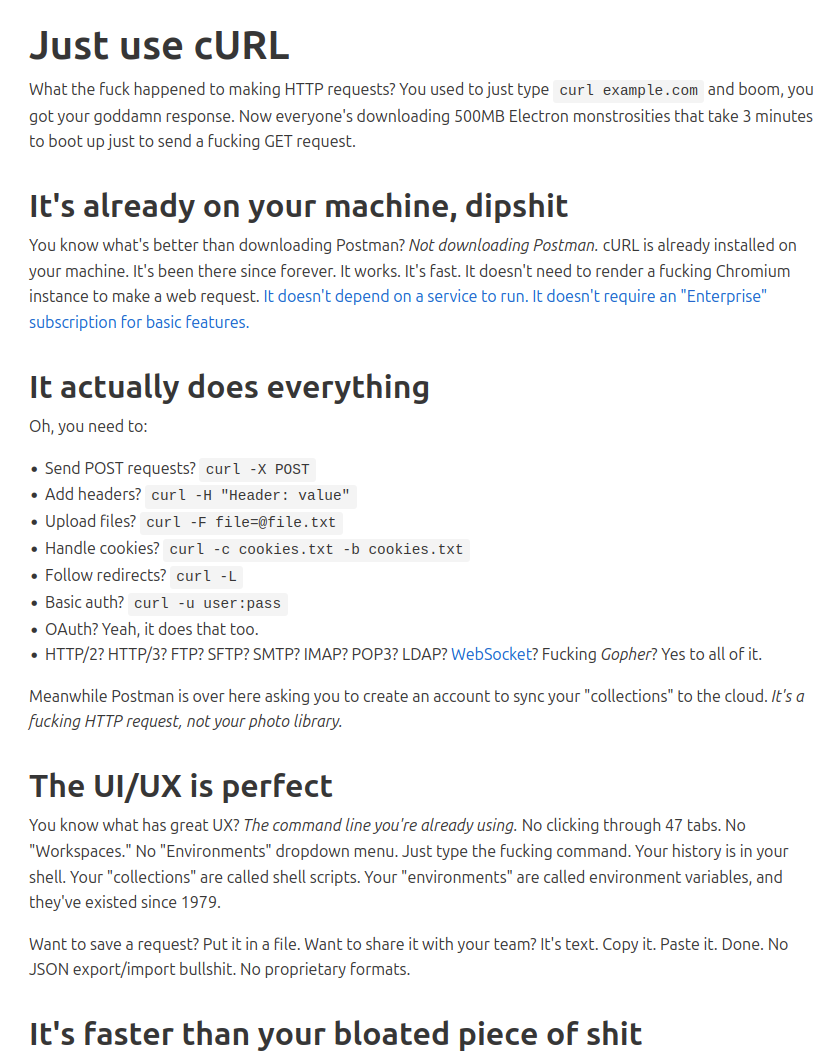 Just use cURL

What the fuck happened to making HTTP requests? You used to just type curl example.com and boom, you got your goddamn response. Now everyone's downloading 500MB Electron monstrosities that take 3 minutes to boot up just to send a fucking GET request.

It's already on your machine, dipshit

You know what's better than downloading Postman? Not downloading Postman. cURL is already installed on your machine. It's been there since forever. It works. It's fast. It doesn't need to render a fucking Chromium instance to make a web request. It doesn't depend on a service to run. It doesn't require an "Enterprise" subscription for basic features.

It actually does everything

Oh, you need to:

• Send POST requests? curl -X POST
• Add headers? curl -H "Header: value"
• Upload files? curl -F file=@file.txt
• Handle cookies? curl -c cookies.txt -b cookies.txt
• Follow redirects? curl -L
• Basic auth? curl -u user:pass
• OAuth? Yeah, it does that too.
• HTTP/2? HTTP/3? FTP? SFTP? SMTP? IMAP? POP3? LDAP? WebSocket? Fucking Gopher? Yes to all of it.

Meanwhile Postman is over here asking you to create an account to sync your "collections" to the cloud. It's a fucking HTTP request, not your photo library.

The UI/UX is perfect

You know what has great UX? The command line you're already using. No clicking through 47 tabs. No "Workspaces." No "Environments" dropdown menu. Just type the fucking command. Your history is in your shell. Your "collections" are called shell scripts. Your "environments" are called environment variables, and they've existed since 1979.

Want to save a request? Put it in a file. Want to share it with your team? It's text. Copy it. Paste it. Done. No JSON export/import bullshit. No proprietary formats.

It's faster than your bloated piece of shit